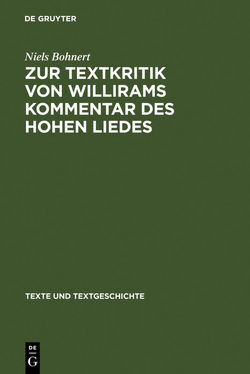 DE GRUYTER

Niels Bohnert

ZUR TEXTKRITIK VON WILLIRAMS KOMMENTAR DES HOHEN LIEDES

TEXTE UND TEXTGESCHICHTE

DE
G